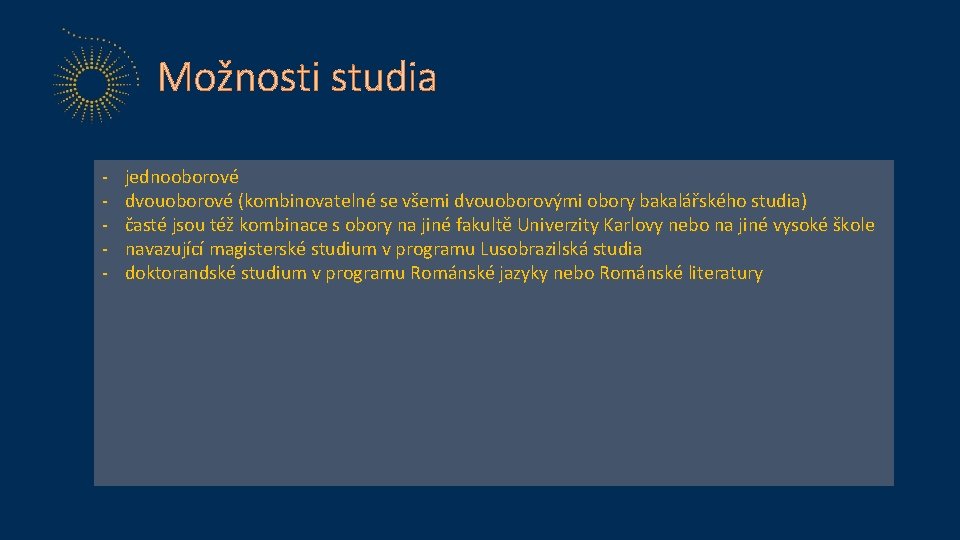 Možnosti studia

- jednooborové
- dvouoborové (kombinovatelné se všemi dvouoborovými obory bakalářského studia)
- časté jsou též kombinace s obory na jiné fakultě Univerzity Karlovy nebo na jiné vysoké škole
- navazující magisterské studium v programu Lusobrazilská studia
- doktorandské studium v programu Románské jazyky nebo Románské literatury